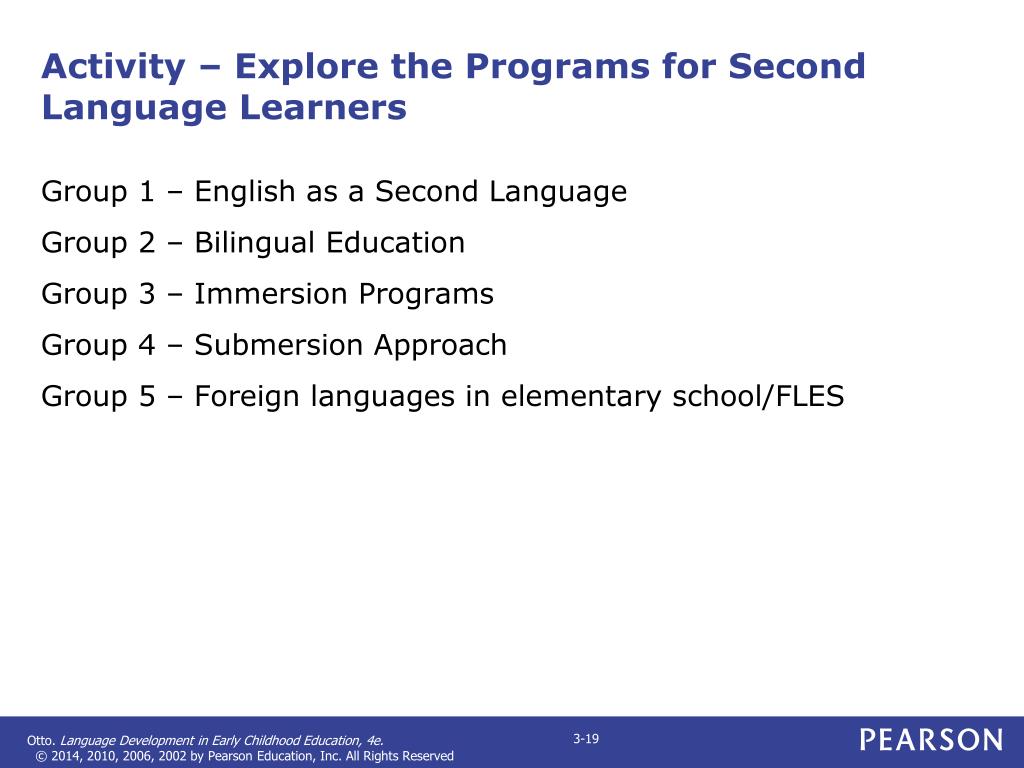 Activity – Explore the Programs for Second Language Learners

Group 1 – English as a Second Language

Group 2 – Bilingual Education

Group 3 – Immersion Programs

Group 4 – Submersion Approach

Group 5 – Foreign languages in elementary school/FLES

Otto. Language Development in Early Childhood Education, 4e.
© 2014, 2010, 2006, 2002 by Pearson Education, Inc. All Rights Reserved

3-19

PEARSON